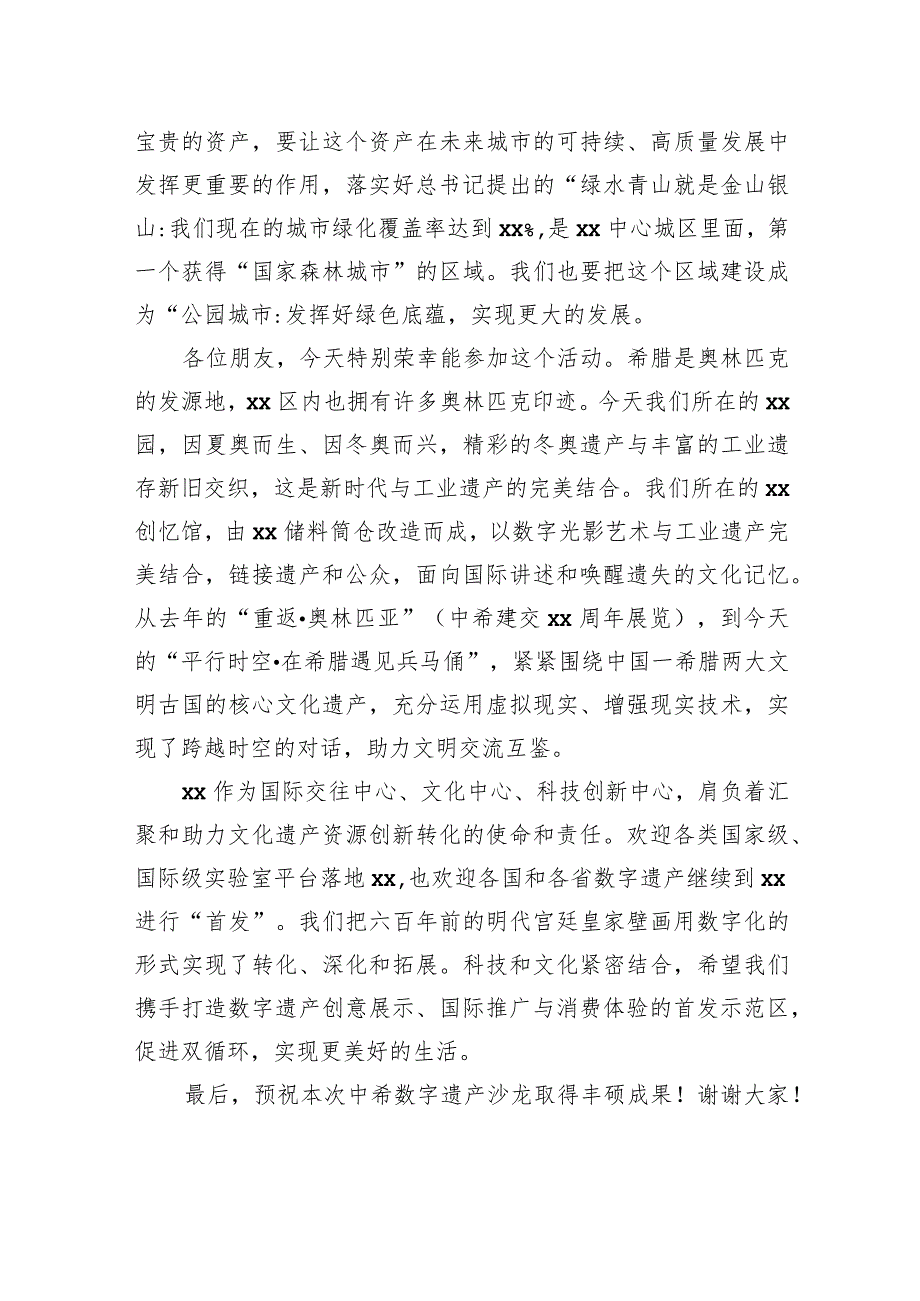 宝贵的资产，要让这个资产在未来城市的可持续、高质量发展中发挥更重要的作用，落实好总书记提出的“绿水青山就是金山银山:我们现在的城市绿化覆盖率达到xx%,是xx中心城区里面，第一个获得“国家森林城市”的区域。我们也要把这个区域建设成为“公园城市:发挥好绿色底蕴，实现更大的发展。

各位朋友，今天特别荣幸能参加这个活动。希腊是奥林匹克的发源地，xx区内也拥有许多奥林匹克印迹。今天我们所在的xx园，因夏奥而生、因冬奥而兴，精彩的冬奥遗产与丰富的工业遗存新旧交织，这是新时代与工业遗产的完美结合。我们所在的xx创忆馆，由xx储料筒仓改造而成，以数字光影艺术与工业遗产完美结合，链接遗产和公众，面向国际讲述和唤醒遗失的文化记忆。从去年的“重返•奥林匹亚”（中希建交xx周年展览），到今天的“平行时空•在希腊遇见兵马俑”，紧紧围绕中国一希腊两大文明古国的核心文化遗产，充分运用虚拟现实、增强现实技术，实现了跨越时空的对话，助力文明交流互鉴。

xx作为国际交往中心、文化中心、科技创新中心，肩负着汇聚和助力文化遗产资源创新转化的使命和责任。欢迎各类国家级、国际级实验室平台落地xx,也欢迎各国和各省数字遗产继续到xx进行“首发”。我们把六百年前的明代宫廷皇家壁画用数字化的形式实现了转化、深化和拓展。科技和文化紧密结合，希望我们携手打造数字遗产创意展示、国际推广与消费体验的首发示范区，促进双循环，实现更美好的生活。

最后，预祝本次中希数字遗产沙龙取得丰硕成果！谢谢大家！